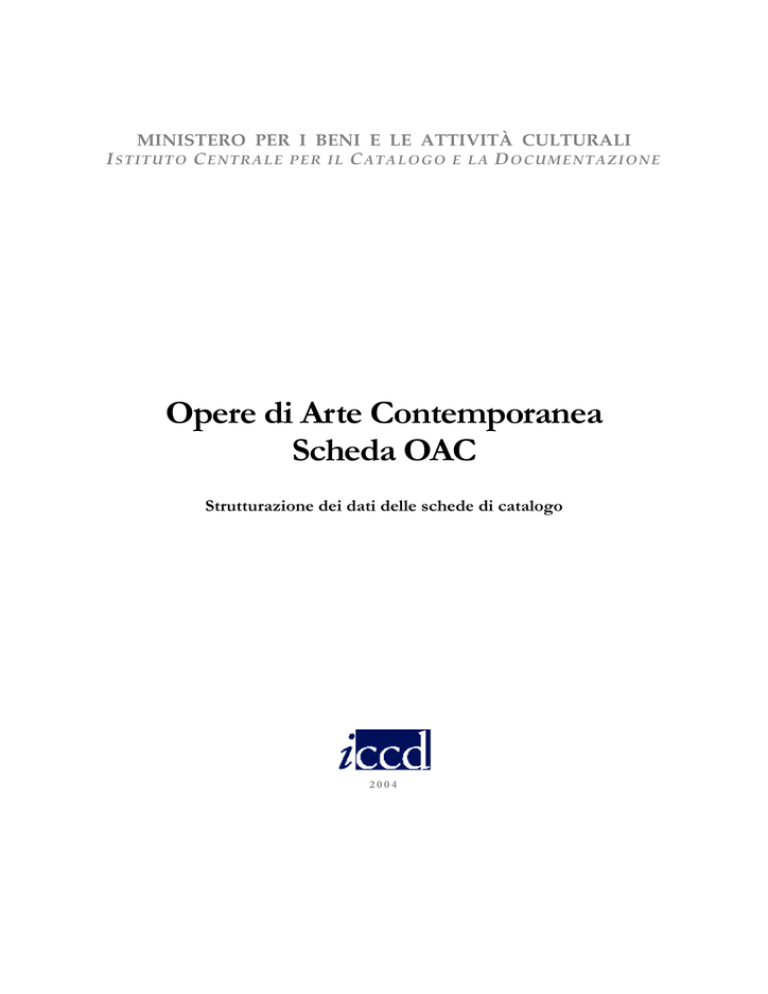 MINISTERO PER I BENI E LE ATTIVITÀ CULTURALI
ISTITUTO CENTRALE PER IL CATALOGO E LA DOCUMENTAZIONE

Opere di Arte Contemporanea
Scheda OAC

Strutturazione dei dati delle schede di catalogo

iccd

2004